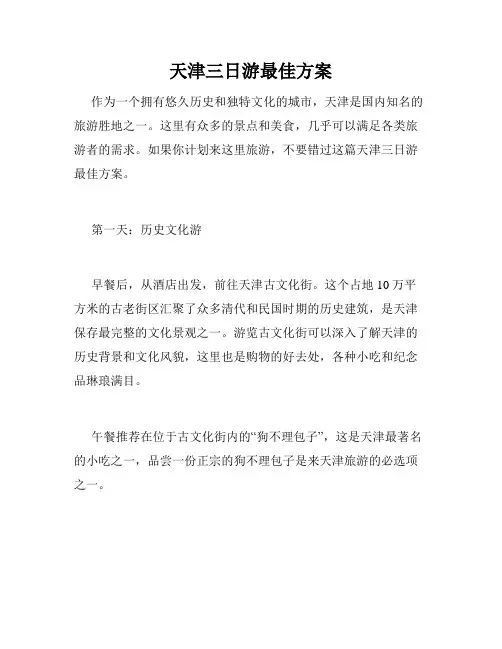 天津三日游最佳方案

作为一个拥有悠久历史和独特文化的城市，天津是国内知名的旅游胜地之一。这里有众多的景点和美食，几乎可以满足各类旅游者的需求。如果你计划来这里旅游，不要错过这篇天津三日游最佳方案。

第一天：历史文化游

早餐后，从酒店出发，前往天津古文化街。这个占地 10 万平方米的古老街区汇聚了众多清代和民国时期的历史建筑，是天津保存最完整的文化景观之一。游览古文化街可以深入了解天津的历史背景和文化风貌，这里也是购物的好去处，各种小吃和纪念品琳琅满目。

午餐推荐在位于古文化街内的“狗不理包子”，这是天津最著名的小吃之一，品尝一份正宗的狗不理包子是来天津旅游的必选项之一。